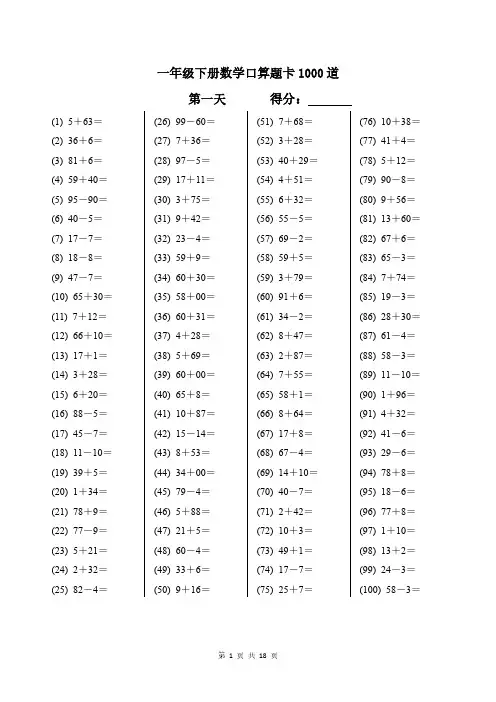 一年级下册数学口算题卡 1000 道

第一天　　得分：______

(1) $5+63=$
(2) $36+6=$
(3) $81+6=$
(4) $59+40=$
(5) $95-90=$
(6) $40-5=$
(7) $17-7=$
(8) $18-8=$
(9) $47-7=$
(10) $65+30=$
(11) $7+12=$
(12) $66+10=$
(13) $17+1=$
(14) $3+28=$
(15) $6+20=$
(16) $88-5=$
(17) $45-7=$
(18) $11-10=$
(19) $39+5=$
(20) $1+34=$
(21) $78+9=$
(22) $77-9=$
(23) $5+21=$
(24) $2+32=$
(25) $82-4=$

(26) $99-60=$
(27) $7+36=$
(28) $97-5=$
(29) $17+11=$
(30) $3+75=$
(31) $9+42=$
(32) $23-4=$
(33) $59+9=$
(34) $60+30=$
(35) $58+00=$
(36) $60+31=$
(37) $4+28=$
(38) $5+69=$
(39) $60+00=$
(40) $65+8=$
(41) $10+87=$
(42) $15-14=$
(43) $8+53=$
(44) $34+00=$
(45) $79-4=$
(46) $5+88=$
(47) $21+5=$
(48) $60-4=$
(49) $33+6=$
(50) $9+16=$

(51) $7+68=$
(52) $3+28=$
(53) $40+29=$
(54) $4+51=$
(55) $6+32=$
(56) $55-5=$
(57) $69-2=$
(58) $59+5=$
(59) $3+79=$
(60) $91+6=$
(61) $34-2=$
(62) $8+47=$
(63) $2+87=$
(64) $7+55=$
(65) $58+1=$
(66) $8+64=$
(67) $17+8=$
(68) $67-4=$
(69) $14+10=$
(70) $40-7=$
(71) $2+42=$
(72) $10+3=$
(73) $49+1=$
(74) $17-7=$
(75) $25+7=$

(76) $10+38=$
(77) $41+4=$
(78) $5+12=$
(79) $90-8=$
(80) $9+56=$
(81) $13+60=$
(82) $67+6=$
(83) $65-3=$
(84) $7+74=$
(85) $19-3=$
(86) $28+30=$
(87) $61-4=$
(88) $58-3=$
(89) $11-10=$
(90) $1+96=$
(91) $4+32=$
(92) $41-6=$
(93) $29-6=$
(94) $78+8=$
(95) $18-6=$
(96) $77+8=$
(97) $1+10=$
(98) $13+2=$
(99) $24-3=$
(100) $58-3=$

第 1 页 共 18 页